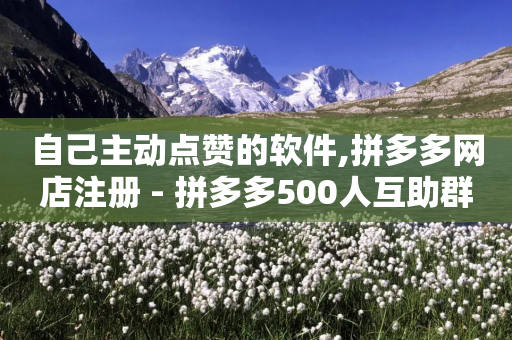 自己主动点赞的软件,拼多多网店注册 - 拼多多500人互助群